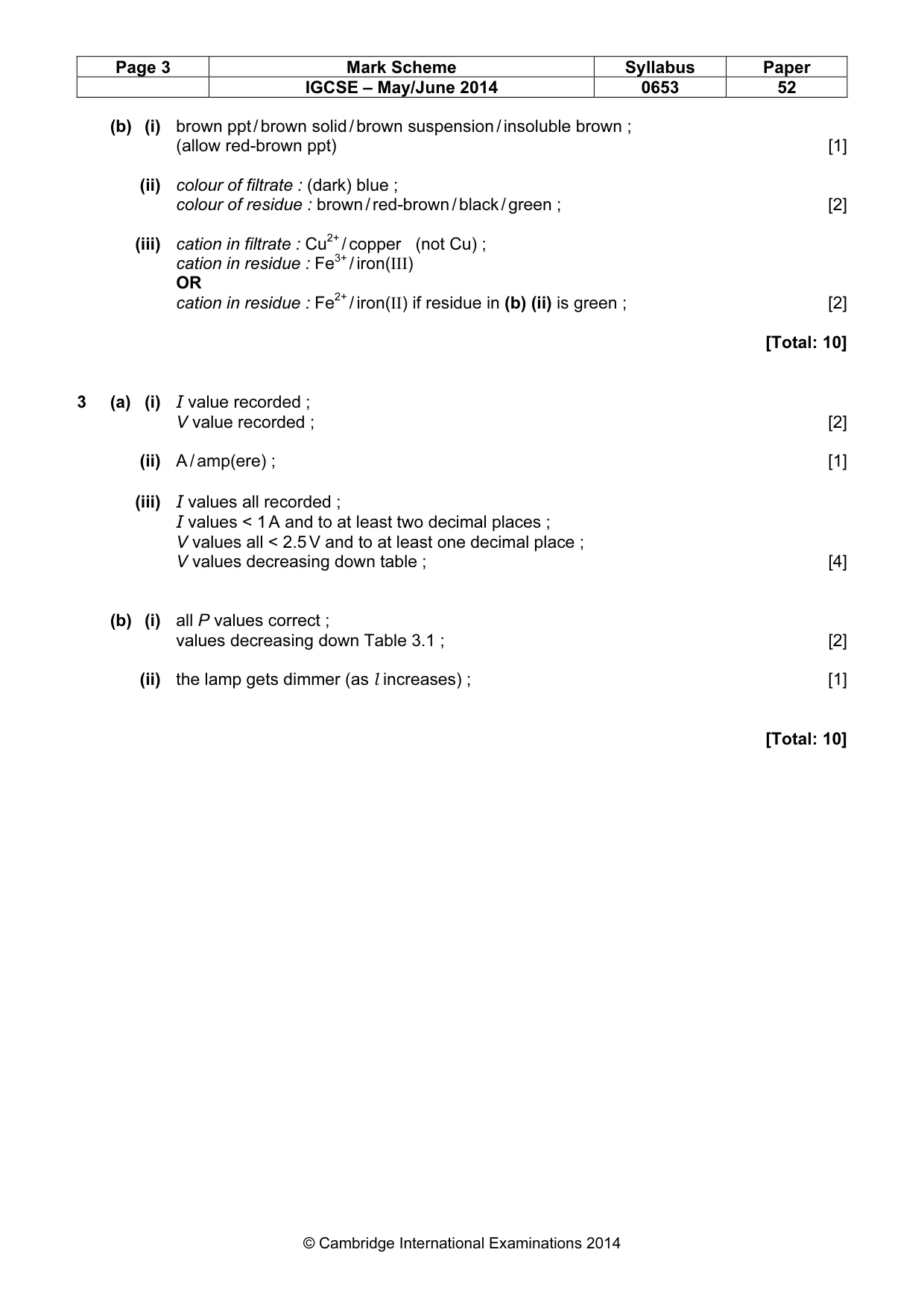 | Page 3 | Mark Scheme | Syllabus | Paper |
|---|---|---|---|
|  | IGCSE – May/June 2014 | 0653 | 52 |

(b) (i) brown ppt / brown solid / brown suspension / insoluble brown ;
(allow red-brown ppt) [1]

(ii) colour of filtrate : (dark) blue ;
colour of residue : brown / red-brown / black / green ; [2]

(iii) cation in filtrate : $Cu^{2+}$ / copper (not Cu) ;
cation in residue : $Fe^{3+}$ / iron(III)
OR
cation in residue : $Fe^{2+}$ / iron(II) if residue in (b) (ii) is green ; [2]

[Total: 10]

3 (a) (i) I value recorded ;
V value recorded ; [2]

(ii) A / amp(ere) ; [1]

(iii) I values all recorded ;
I values < 1 A and to at least two decimal places ;
V values all < 2.5 V and to at least one decimal place ;
V values decreasing down table ; [4]

(b) (i) all P values correct ;
values decreasing down Table 3.1 ; [2]

(ii) the lamp gets dimmer (as l increases) ; [1]

[Total: 10]

© Cambridge International Examinations 2014